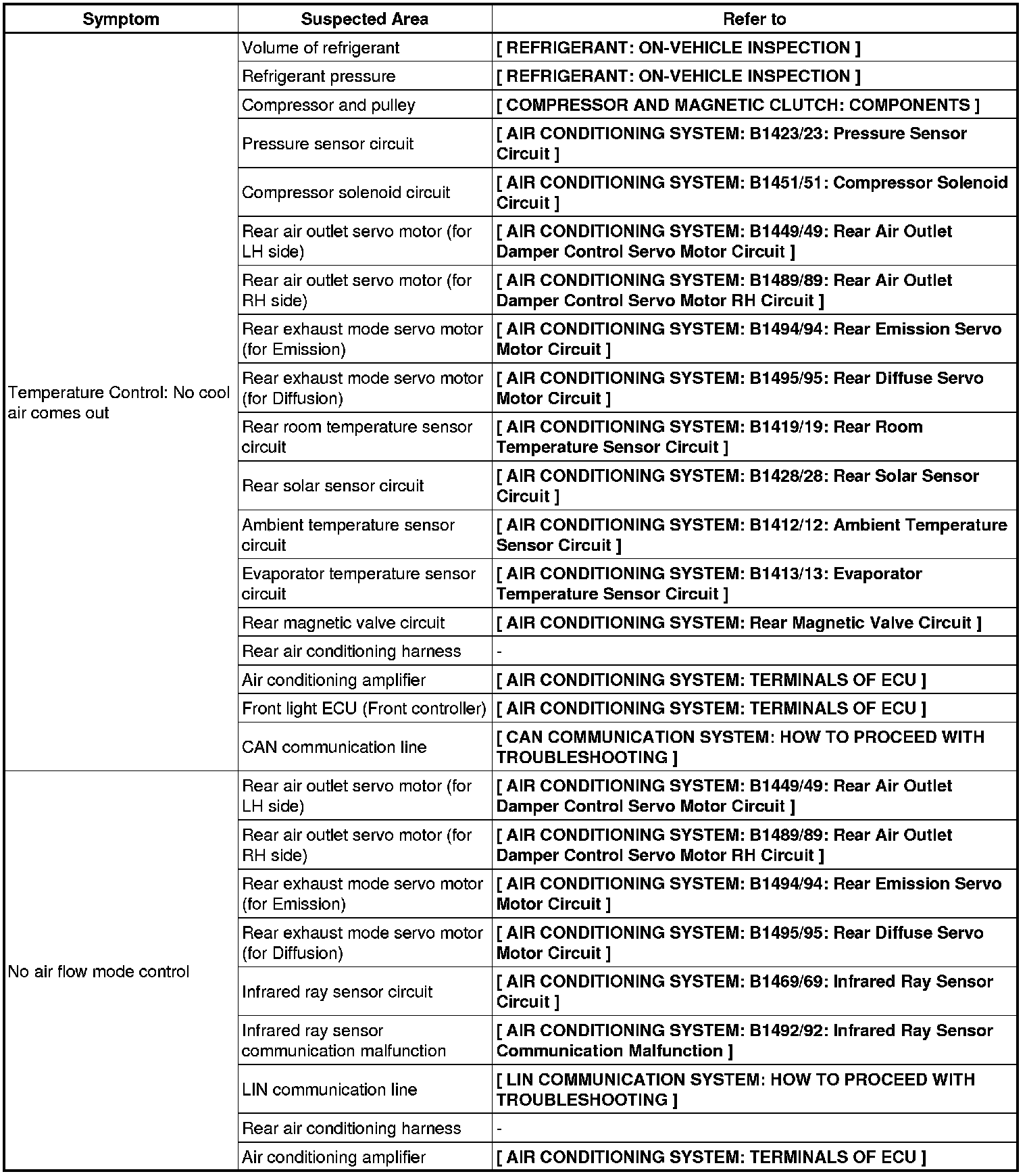 | Symptom | Suspected Area | Refer to |
|---|---|---|
| Temperature Control: No cool air comes out | Volume of refrigerant | [ REFRIGERANT: ON-VEHICLE INSPECTION ] |
| | Refrigerant pressure | [ REFRIGERANT: ON-VEHICLE INSPECTION ] |
| | Compressor and pulley | [ COMPRESSOR AND MAGNETIC CLUTCH: COMPONENTS ] |
| | Pressure sensor circuit | [ AIR CONDITIONING SYSTEM: B1423/23: Pressure Sensor Circuit ] |
| | Compressor solenoid circuit | [ AIR CONDITIONING SYSTEM: B1451/51: Compressor Solenoid Circuit ] |
| | Rear air outlet servo motor (for LH side) | [ AIR CONDITIONING SYSTEM: B1449/49: Rear Air Outlet Damper Control Servo Motor Circuit ] |
| | Rear air outlet servo motor (for RH side) | [ AIR CONDITIONING SYSTEM: B1489/89: Rear Air Outlet Damper Control Servo Motor RH Circuit ] |
| | Rear exhaust mode servo motor (for Emission) | [ AIR CONDITIONING SYSTEM: B1494/94: Rear Emission Servo Motor Circuit ] |
| | Rear exhaust mode servo motor (for Diffusion) | [ AIR CONDITIONING SYSTEM: B1495/95: Rear Diffuse Servo Motor Circuit ] |
| | Rear room temperature sensor circuit | [ AIR CONDITIONING SYSTEM: B1419/19: Rear Room Temperature Sensor Circuit ] |
| | Rear solar sensor circuit | [ AIR CONDITIONING SYSTEM: B1428/28: Rear Solar Sensor Circuit ] |
| | Ambient temperature sensor circuit | [ AIR CONDITIONING SYSTEM: B1412/12: Ambient Temperature Sensor Circuit ] |
| | Evaporator temperature sensor circuit | [ AIR CONDITIONING SYSTEM: B1413/13: Evaporator Temperature Sensor Circuit ] |
| | Rear magnetic valve circuit | [ AIR CONDITIONING SYSTEM: Rear Magnetic Valve Circuit ] |
| | Rear air conditioning harness | - |
| | Air conditioning amplifier | [ AIR CONDITIONING SYSTEM: TERMINALS OF ECU ] |
| | Front light ECU (Front controller) | [ AIR CONDITIONING SYSTEM: TERMINALS OF ECU ] |
| | CAN communication line | [ CAN COMMUNICATION SYSTEM: HOW TO PROCEED WITH TROUBLESHOOTING ] |
| No air flow mode control | Rear air outlet servo motor (for LH side) | [ AIR CONDITIONING SYSTEM: B1449/49: Rear Air Outlet Damper Control Servo Motor Circuit ] |
| | Rear air outlet servo motor (for RH side) | [ AIR CONDITIONING SYSTEM: B1489/89: Rear Air Outlet Damper Control Servo Motor RH Circuit ] |
| | Rear exhaust mode servo motor (for Emission) | [ AIR CONDITIONING SYSTEM: B1494/94: Rear Emission Servo Motor Circuit ] |
| | Rear exhaust mode servo motor (for Diffusion) | [ AIR CONDITIONING SYSTEM: B1495/95: Rear Diffuse Servo Motor Circuit ] |
| | Infrared ray sensor circuit | [ AIR CONDITIONING SYSTEM: B1469/69: Infrared Ray Sensor Circuit ] |
| | Infrared ray sensor communication malfunction | [ AIR CONDITIONING SYSTEM: B1492/92: Infrared Ray Sensor Communication Malfunction ] |
| | LIN communication line | [ LIN COMMUNICATION SYSTEM: HOW TO PROCEED WITH TROUBLESHOOTING ] |
| | Rear air conditioning harness | - |
| | Air conditioning amplifier | [ AIR CONDITIONING SYSTEM: TERMINALS OF ECU ] |